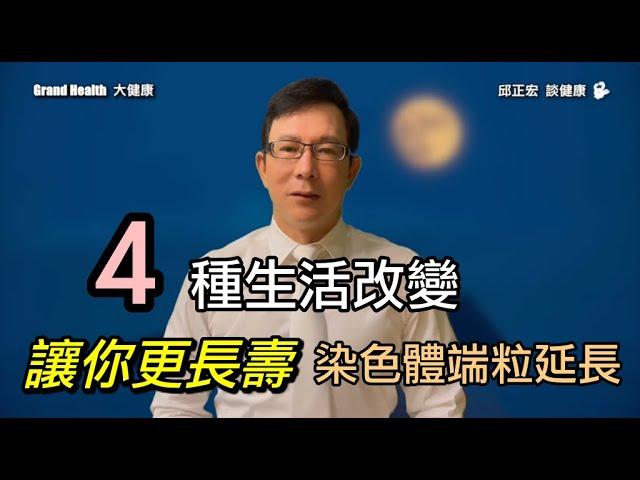 Grand Health 大健康

邱正宏 談健康

4 種生活改變

讓你更長壽 染色體端粒延長